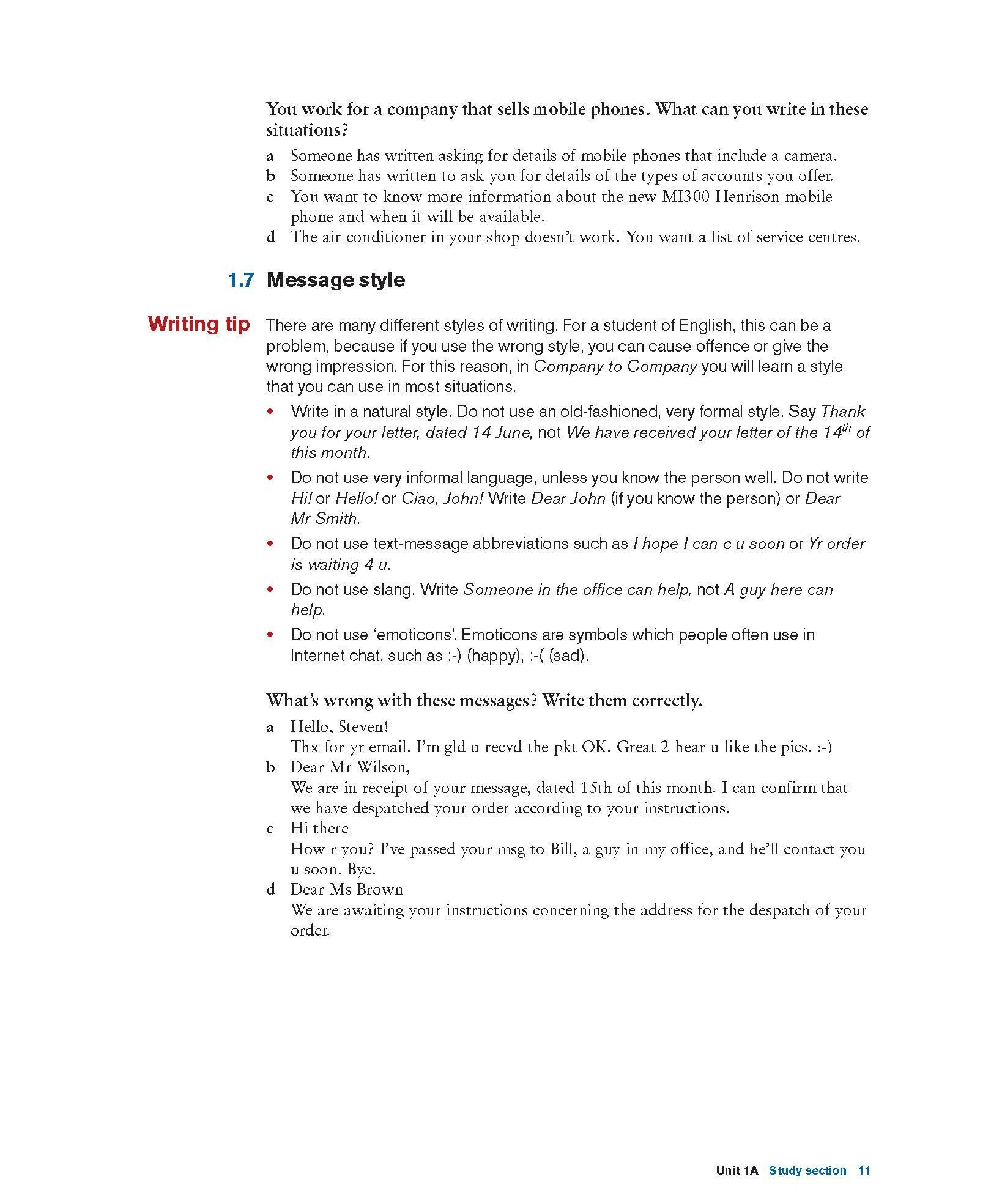 You work for a company that sells mobile phones. What can you write in these situations?

a Someone has written asking for details of mobile phones that include a camera.
b Someone has written to ask you for details of the types of accounts you offer.
c You want to know more information about the new MI300 Henrison mobile phone and when it will be available.
d The air conditioner in your shop doesn't work. You want a list of service centres.

1.7 Message style

Writing tip

There are many different styles of writing. For a student of English, this can be a problem, because if you use the wrong style, you can cause offence or give the wrong impression. For this reason, in Company to Company you will learn a style that you can use in most situations.

• Write in a natural style. Do not use an old-fashioned, very formal style. Say Thank you for your letter, dated 14 June, not We have received your letter of the $14^{th}$ of this month.
• Do not use very informal language, unless you know the person well. Do not write Hi! or Hello! or Ciao, John! Write Dear John (if you know the person) or Dear Mr Smith.
• Do not use text-message abbreviations such as I hope I can c u soon or Yr order is waiting 4 u.
• Do not use slang. Write Someone in the office can help, not A guy here can help.
• Do not use 'emoticons'. Emoticons are symbols which people often use in Internet chat, such as :-) (happy), :-( (sad).

What's wrong with these messages? Write them correctly.

a Hello, Steven!
Thx for yr email. I'm gld u recvd the pkt OK. Great 2 hear u like the pics. :-)
b Dear Mr Wilson,
We are in receipt of your message, dated 15th of this month. I can confirm that we have despatched your order according to your instructions.
c Hi there
How r you? I've passed your msg to Bill, a guy in my office, and he'll contact you u soon. Bye.
d Dear Ms Brown
We are awaiting your instructions concerning the address for the despatch of your order.

Unit 1A Study section 11